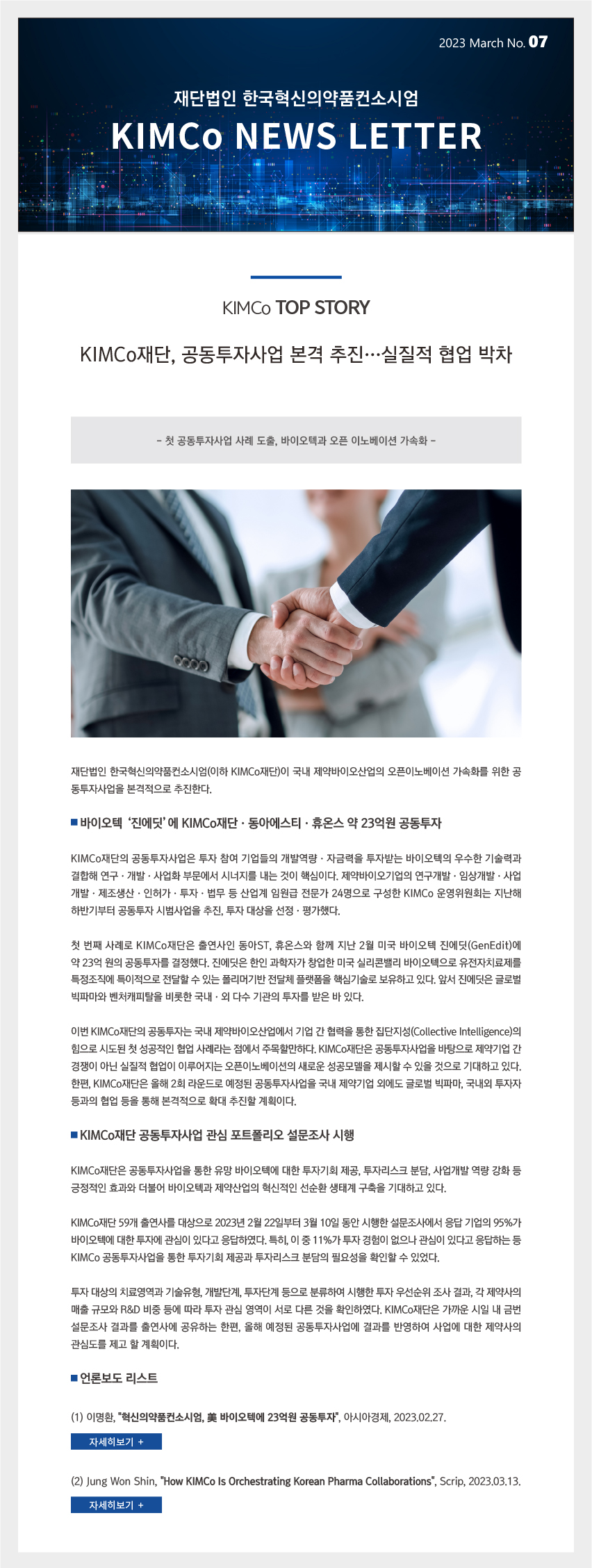 2023 March No. 07

재단법인 한국혁신의약품컨소시엄

KIMCo NEWS LETTER

KIMCo TOP STORY

KIMCo재단, 공동투자사업 본격 추진…실질적 협업 박차

- 첫 공동투자사업 사례 도출, 바이오텍과 오픈 이노베이션 가속화 -

재단법인 한국혁신의약품컨소시엄(이하 KIMCo재단)이 국내 제약바이오산업의 오픈이노베이션 가속화를 위한 공동투자사업을 본격적으로 추진한다.

■ 바이오텍 '진에딧'에 KIMCo재단 · 동아에스티 · 휴온스 약 23억원 공동투자

KIMCo재단의 공동투자사업은 투자 참여 기업들의 개발역량 · 자금력을 투자받는 바이오텍의 우수한 기술력과 결합해 연구 · 개발 · 사업화 부문에서 시너지를 내는 것이 핵심이다. 제약바이오기업의 연구개발 · 임상개발 · 사업개발 · 제조생산 · 인허가 · 투자 · 법무 등 산업계 임원급 전문가 24명으로 구성한 KIMCo 운영위원회는 지난해 하반기부터 공동투자 시범사업을 추진, 투자 대상을 선정 · 평가했다.

첫 번째 사례로 KIMCo재단은 출연사인 동아ST, 휴온스와 함께 지난 2월 미국 바이오텍 진에딧(GenEdit)에 약 23억 원의 공동투자를 결정했다. 진에딧은 한인 과학자가 창업한 미국 실리콘밸리 바이오텍으로 유전자치료제를 특정조직에 특이적으로 전달할 수 있는 폴리머기반 전달체 플랫폼을 핵심기술로 보유하고 있다. 앞서 진에딧은 글로벌 빅파마와 벤처캐피탈을 비롯한 국내 · 외 다수 기관의 투자를 받은 바 있다.

이번 KIMCo재단의 공동투자는 국내 제약바이오산업에서 기업 간 협력을 통한 집단지성(Collective Intelligence)의 힘으로 시도된 첫 성공적인 협업 사례라는 점에서 주목할만하다. KIMCo재단은 공동투자사업을 바탕으로 제약기업 간 경쟁이 아닌 실질적 협업이 이루어지는 오픈이노베이션의 새로운 성공모델을 제시할 수 있을 것으로 기대하고 있다. 한편, KIMCo재단은 올해 2회 라운드로 예정된 공동투자사업을 국내 제약기업 외에도 글로벌 빅파마, 국내외 투자자 등과의 협업 등을 통해 본격적으로 확대 추진할 계획이다.

■ KIMCo재단 공동투자사업 관심 포트폴리오 설문조사 시행

KIMCo재단은 공동투자사업을 통한 유망 바이오텍에 대한 투자기회 제공, 투자리스크 분담, 사업개발 역량 강화 등 긍정적인 효과와 더불어 바이오텍과 제약산업의 혁신적인 선순환 생태계 구축을 기대하고 있다.

KIMCo재단 59개 출연사를 대상으로 2023년 2월 22일부터 3월 10일 동안 시행한 설문조사에서 응답 기업의 95%가 바이오텍에 대한 투자에 관심이 있다고 응답하였다. 특히, 이 중 11%가 투자 경험이 없으나 관심이 있다고 응답하는 등 KIMCo 공동투자사업을 통한 투자기회 제공과 투자리스크 분담의 필요성을 확인할 수 있었다.

투자 대상의 치료영역과 기술유형, 개발단계, 투자단계 등으로 분류하여 시행한 투자 우선순위 조사 결과, 각 제약사의 매출 규모와 R&D 비중 등에 따라 투자 관심 영역이 서로 다른 것을 확인하였다. KIMCo재단은 가까운 시일 내 금번 설문조사 결과를 출연사에 공유하는 한편, 올해 예정된 공동투자사업에 결과를 반영하여 사업에 대한 제약사의 관심도를 제고 할 계획이다.

■ 언론보도 리스트

(1) 이명환, "혁신의약품컨소시엄, 美 바이오텍에 23억원 공동투자", 아시아경제, 2023.02.27.

자세히보기 +

(2) Jung Won Shin, "How KIMCo Is Orchestrating Korean Pharma Collaborations", Scrip, 2023.03.13.

자세히보기 +